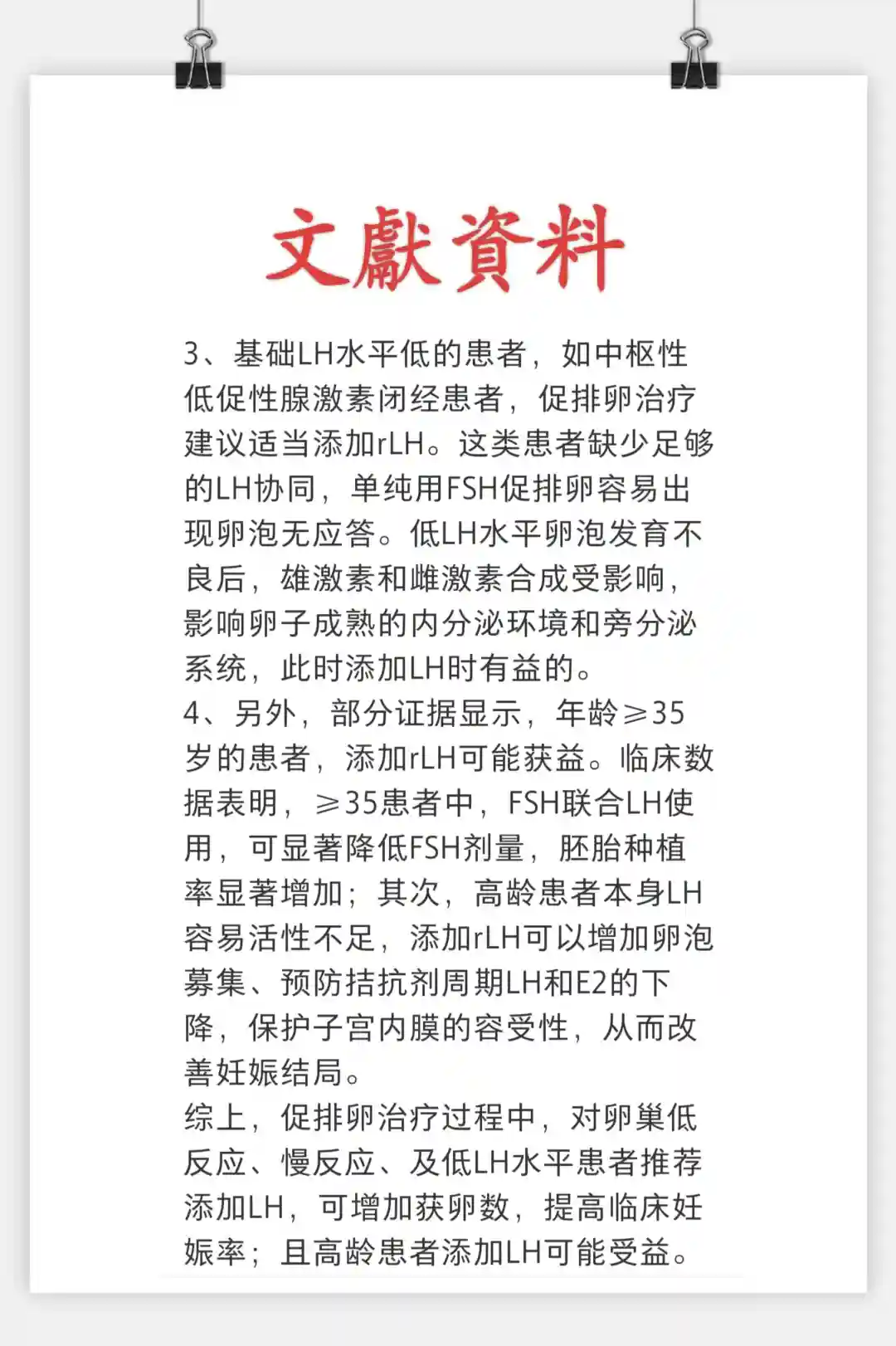 文獻資料

3、基础LH水平低的患者，如中枢性低促性腺激素闭经患者，促排卵治疗建议适当添加rLH。这类患者缺少足够的LH协同，单纯用FSH促排卵容易出现卵泡无应答。低LH水平卵泡发育不良后，雄激素和雌激素合成受影响，影响卵子成熟的内分泌环境和旁分泌系统，此时添加LH时有益的。
4、另外，部分证据显示，年龄≥35岁的患者，添加rLH可能获益。临床数据表明，≥35患者中，FSH联合LH使用，可显著降低FSH剂量，胚胎种植率显著增加；其次，高龄患者本身LH容易活性不足，添加rLH可以增加卵泡募集、预防拮抗剂周期LH和E2的下降，保护子宫内膜的容受性，从而改善妊娠结局。
综上，促排卵治疗过程中，对卵巢低反应、慢反应、及低LH水平患者推荐添加LH，可增加获卵数，提高临床妊娠率；且高龄患者添加LH可能受益。